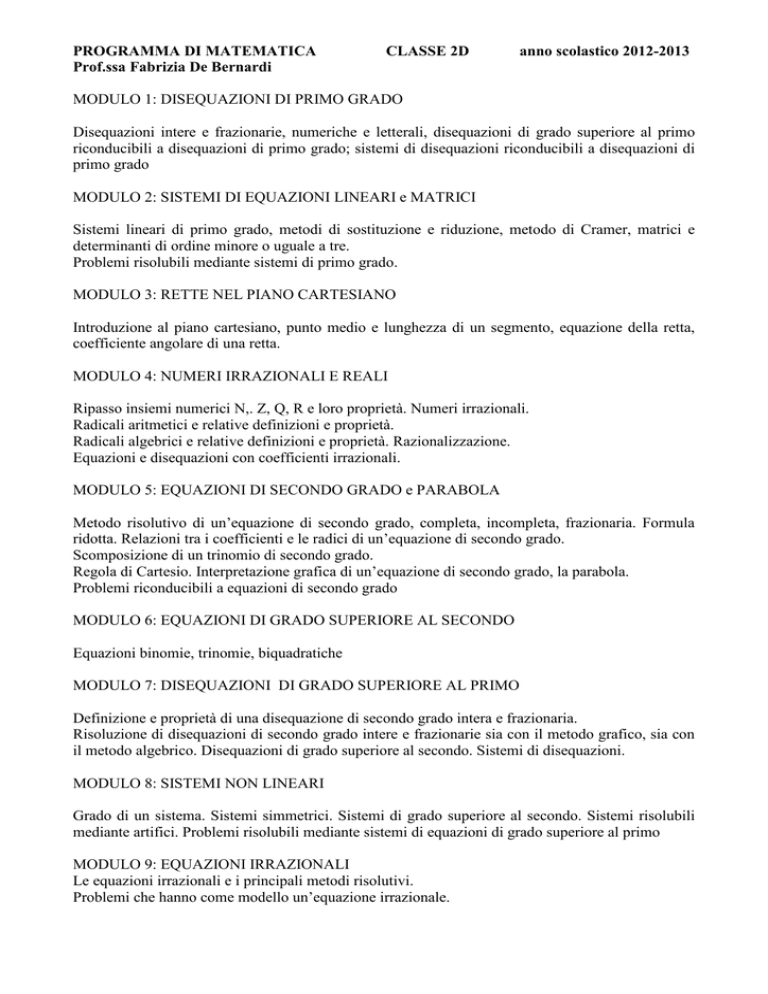 PROGRAMMA DI MATEMATICA CLASSE 2D anno scolastico 2012-2013
Prof.ssa Fabrizia De Bernardi

MODULO 1: DISEQUAZIONI DI PRIMO GRADO

Disequazioni intere e frazionarie, numeriche e letterali, disequazioni di grado superiore al primo riconducibili a disequazioni di primo grado; sistemi di disequazioni riconducibili a disequazioni di primo grado

MODULO 2: SISTEMI DI EQUAZIONI LINEARI e MATRICI

Sistemi lineari di primo grado, metodi di sostituzione e riduzione, metodo di Cramer, matrici e determinanti di ordine minore o uguale a tre.
Problemi risolubili mediante sistemi di primo grado.

MODULO 3: RETTE NEL PIANO CARTESIANO

Introduzione al piano cartesiano, punto medio e lunghezza di un segmento, equazione della retta, coefficiente angolare di una retta.

MODULO 4: NUMERI IRRAZIONALI E REALI

Ripasso insiemi numerici N,. Z, Q, R e loro proprietà. Numeri irrazionali.
Radicali aritmetici e relative definizioni e proprietà.
Radicali algebrici e relative definizioni e proprietà. Razionalizzazione.
Equazioni e disequazioni con coefficienti irrazionali.

MODULO 5: EQUAZIONI DI SECONDO GRADO e PARABOLA

Metodo risolutivo di un'equazione di secondo grado, completa, incompleta, frazionaria. Formula ridotta. Relazioni tra i coefficienti e le radici di un'equazione di secondo grado.
Scomposizione di un trinomio di secondo grado.
Regola di Cartesio. Interpretazione grafica di un'equazione di secondo grado, la parabola.
Problemi riconducibili a equazioni di secondo grado

MODULO 6: EQUAZIONI DI GRADO SUPERIORE AL SECONDO

Equazioni binomie, trinomie, biquadratiche

MODULO 7: DISEQUAZIONI DI GRADO SUPERIORE AL PRIMO

Definizione e proprietà di una disequazione di secondo grado intera e frazionaria.
Risoluzione di disequazioni di secondo grado intere e frazionarie sia con il metodo grafico, sia con il metodo algebrico. Disequazioni di grado superiore al secondo. Sistemi di disequazioni.

MODULO 8: SISTEMI NON LINEARI

Grado di un sistema. Sistemi simmetrici. Sistemi di grado superiore al secondo. Sistemi risolubili mediante artifici. Problemi risolubili mediante sistemi di equazioni di grado superiore al primo

MODULO 9: EQUAZIONI IRRAZIONALI
Le equazioni irrazionali e i principali metodi risolutivi.
Problemi che hanno come modello un'equazione irrazionale.